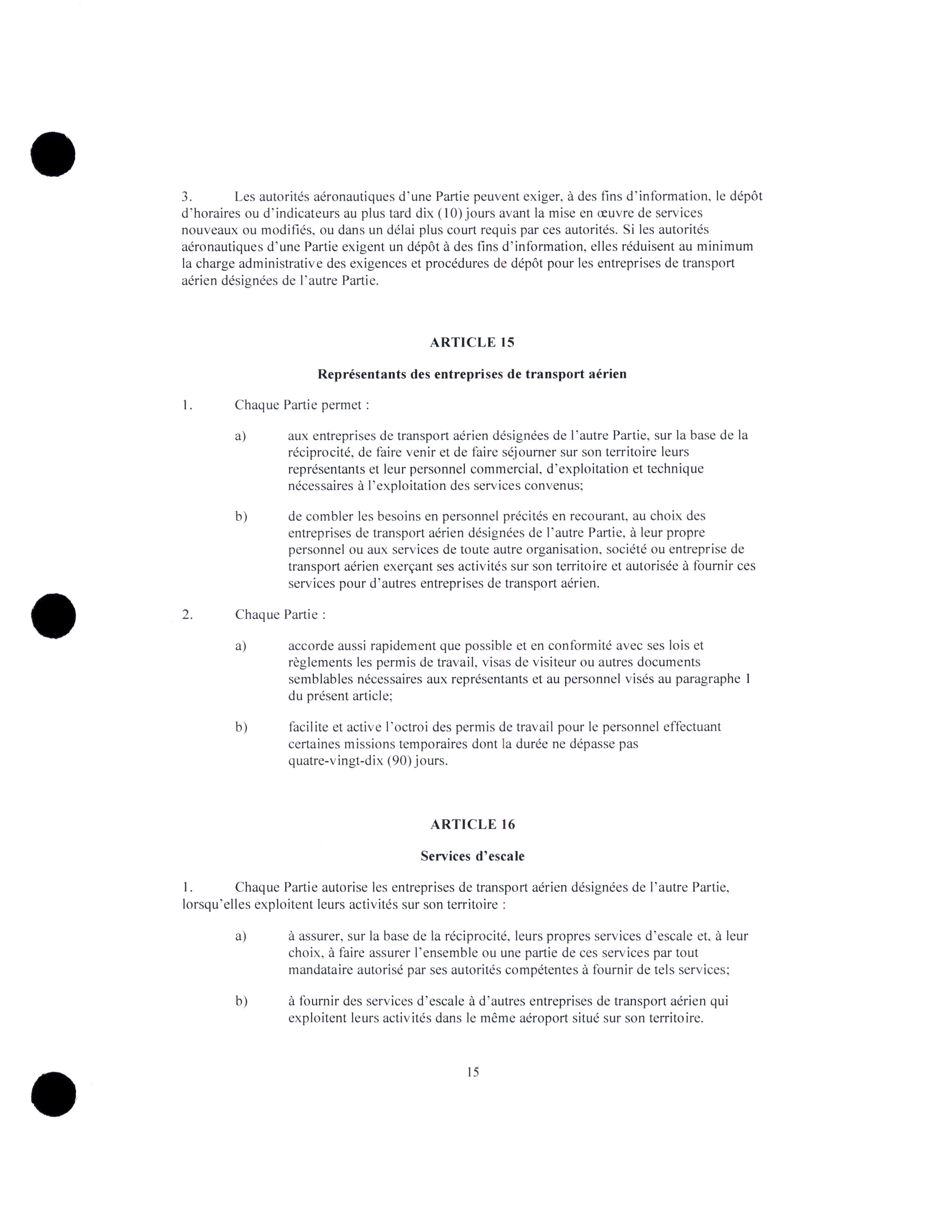 3. Les autorités aéronautiques d'une Partie peuvent exiger, à des fins d'information, le dépôt d'horaires ou d'indicateurs au plus tard dix (10) jours avant la mise en œuvre de services nouveaux ou modifiés, ou dans un délai plus court requis par ces autorités. Si les autorités aéronautiques d'une Partie exigent un dépôt à des fins d'information, elles réduisent au minimum la charge administrative des exigences et procédures de dépôt pour les entreprises de transport aérien désignées de l'autre Partie.

ARTICLE 15

Représentants des entreprises de transport aérien

1. Chaque Partie permet :

a) aux entreprises de transport aérien désignées de l'autre Partie, sur la base de la réciprocité, de faire venir et de faire séjourner sur son territoire leurs représentants et leur personnel commercial, d'exploitation et technique nécessaires à l'exploitation des services convenus;

b) de combler les besoins en personnel précités en recourant, au choix des entreprises de transport aérien désignées de l'autre Partie, à leur propre personnel ou aux services de toute autre organisation, société ou entreprise de transport aérien exerçant ses activités sur son territoire et autorisée à fournir ces services pour d'autres entreprises de transport aérien.

2. Chaque Partie :

a) accorde aussi rapidement que possible et en conformité avec ses lois et règlements les permis de travail, visas de visiteur ou autres documents semblables nécessaires aux représentants et au personnel visés au paragraphe 1 du présent article;

b) facilite et active l'octroi des permis de travail pour le personnel effectuant certaines missions temporaires dont la durée ne dépasse pas quatre-vingt-dix (90) jours.

ARTICLE 16

Services d'escale

1. Chaque Partie autorise les entreprises de transport aérien désignées de l'autre Partie, lorsqu'elles exploitent leurs activités sur son territoire :

a) à assurer, sur la base de la réciprocité, leurs propres services d'escale et, à leur choix, à faire assurer l'ensemble ou une partie de ces services par tout mandataire autorisé par ses autorités compétentes à fournir de tels services;

b) à fournir des services d'escale à d'autres entreprises de transport aérien qui exploitent leurs activités dans le même aéroport situé sur son territoire.

15